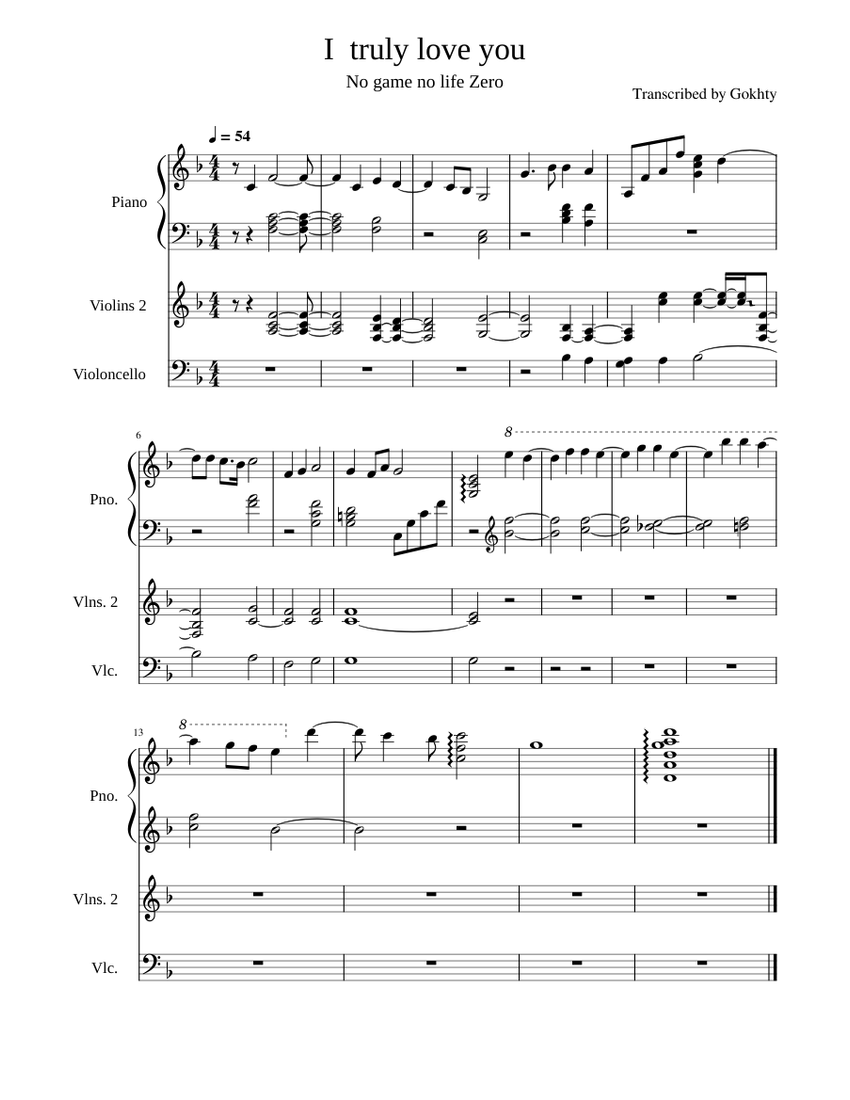 I truly love you

No game no life Zero

Transcribed by Gokhty

♩ = 54

Piano

Violins 2

Violoncello

6

8

Pno.

Vlns. 2

Vlc.

13

8

Pno.

Vlns. 2

Vlc.